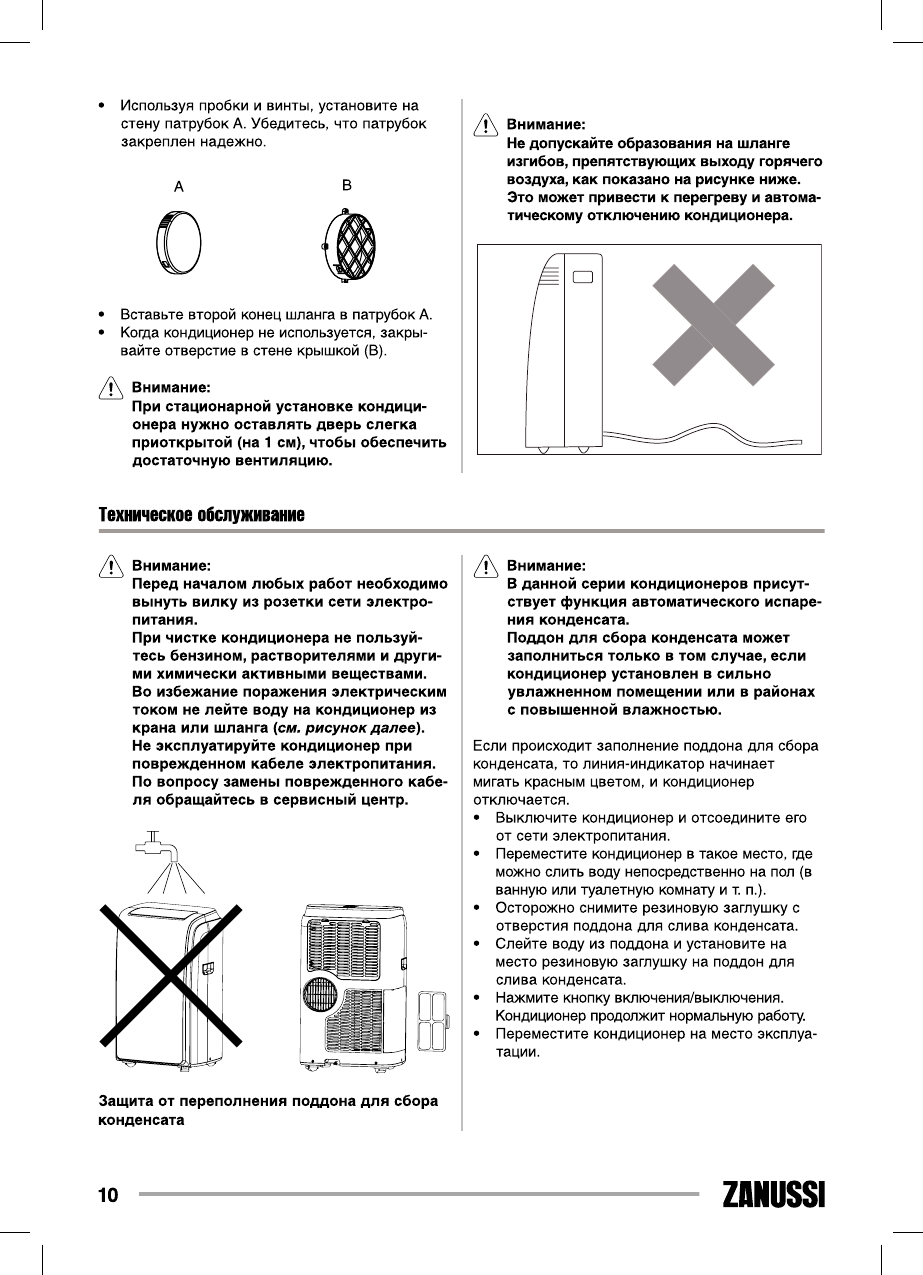 • Используя пробки и винты, установите на стену патрубок А. Убедитесь, что патрубок закреплен надежно.

A

B

• Вставьте второй конец шланга в патрубок А.
• Когда кондиционер не используется, закрывайте отверстие в стене крышкой (В).

Внимание:
При стационарной установке кондиционера нужно оставлять дверь слегка приоткрытой (на 1 см), чтобы обеспечить достаточную вентиляцию.

Внимание:
Не допускайте образования на шланге изгибов, препятствующих выходу горячего воздуха, как показано на рисунке ниже. Это может привести к перегреву и автоматическому отключению кондиционера.

Техническое обслуживание

Внимание:
Перед началом любых работ необходимо вынуть вилку из розетки сети электропитания.
При чистке кондиционера не пользуйтесь бензином, растворителями и другими химически активными веществами.
Во избежание поражения электрическим током не лейте воду на кондиционер из крана или шланга (см. рисунок далее).
Не эксплуатируйте кондиционер при поврежденном кабеле электропитания.
По вопросу замены поврежденного кабеля обращайтесь в сервисный центр.

Защита от переполнения поддона для сбора конденсата

Внимание:
В данной серии кондиционеров присутствует функция автоматического испарения конденсата.
Поддон для сбора конденсата может заполниться только в том случае, если кондиционер установлен в сильно увлажненном помещении или в районах с повышенной влажностью.

Если происходит заполнение поддона для сбора конденсата, то линия-индикатор начинает мигать красным цветом, и кондиционер отключается.
• Выключите кондиционер и отсоедините его от сети электропитания.
• Переместите кондиционер в такое место, где можно слить воду непосредственно на пол (в ванную или туалетную комнату и т. п.).
• Осторожно снимите резиновую заглушку с отверстия поддона для слива конденсата.
• Слейте воду из поддона и установите на место резиновую заглушку на поддон для слива конденсата.
• Нажмите кнопку включения/выключения. Кондиционер продолжит нормальную работу.
• Переместите кондиционер на место эксплуатации.

10

ZANUSSI